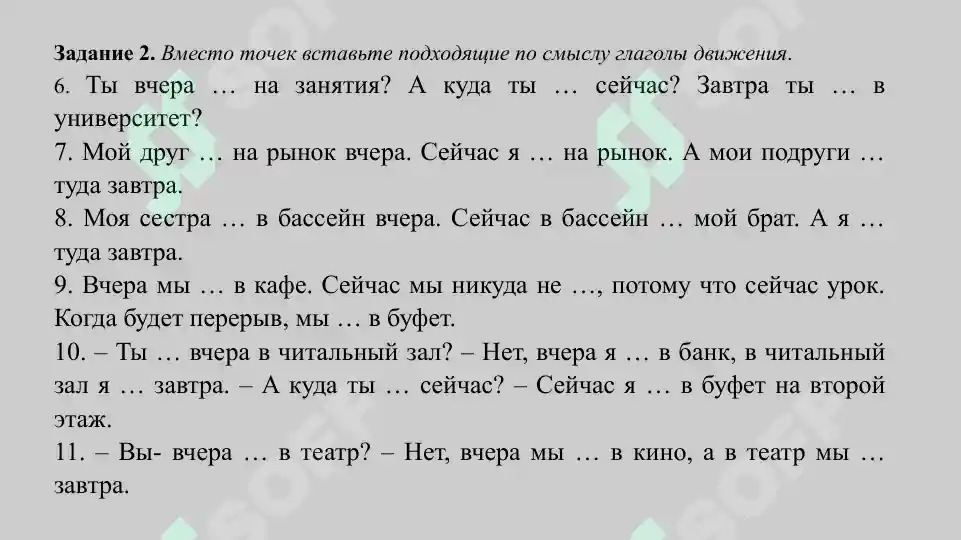 **Задание 2.** *Вместо точек вставьте подходящие по смыслу глаголы движения.*
6. Ты вчера … на занятия? А куда ты … сейчас? Завтра ты … в университет?
7. Мой друг … на рынок вчера. Сейчас я … на рынок. А мои подруги … туда завтра.
8. Моя сестра … в бассейн вчера. Сейчас в бассейн … мой брат. А я … туда завтра.
9. Вчера мы … в кафе. Сейчас мы никуда не …, потому что сейчас урок. Когда будет перерыв, мы … в буфет.
10. – Ты … вчера в читальный зал? – Нет, вчера я … в банк, в читальный зал я … завтра. – А куда ты … сейчас? – Сейчас я … в буфет на второй этаж.
11. – Вы- вчера … в театр? – Нет, вчера мы … в кино, а в театр мы … завтра.